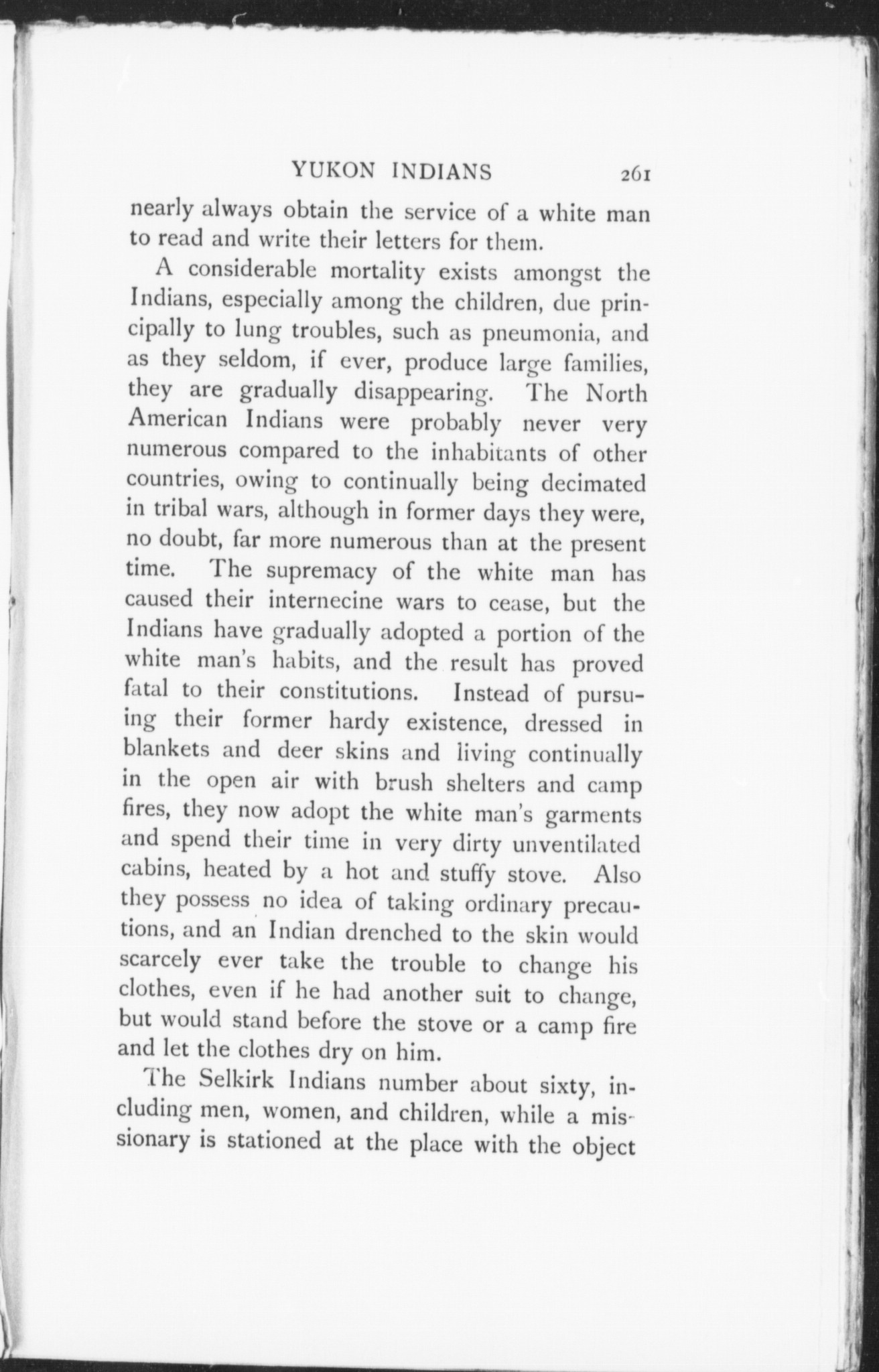 YUKON INDIANS 261

nearly always obtain the service of a white man to read and write their letters for them.

A considerable mortality exists amongst the Indians, especially among the children, due principally to lung troubles, such as pneumonia, and as they seldom, if ever, produce large families, they are gradually disappearing. The North American Indians were probably never very numerous compared to the inhabitants of other countries, owing to continually being decimated in tribal wars, although in former days they were, no doubt, far more numerous than at the present time. The supremacy of the white man has caused their internecine wars to cease, but the Indians have gradually adopted a portion of the white man's habits, and the result has proved fatal to their constitutions. Instead of pursuing their former hardy existence, dressed in blankets and deer skins and living continually in the open air with brush shelters and camp fires, they now adopt the white man's garments and spend their time in very dirty unventilated cabins, heated by a hot and stuffy stove. Also they possess no idea of taking ordinary precautions, and an Indian drenched to the skin would scarcely ever take the trouble to change his clothes, even if he had another suit to change, but would stand before the stove or a camp fire and let the clothes dry on him.

The Selkirk Indians number about sixty, including men, women, and children, while a missionary is stationed at the place with the object